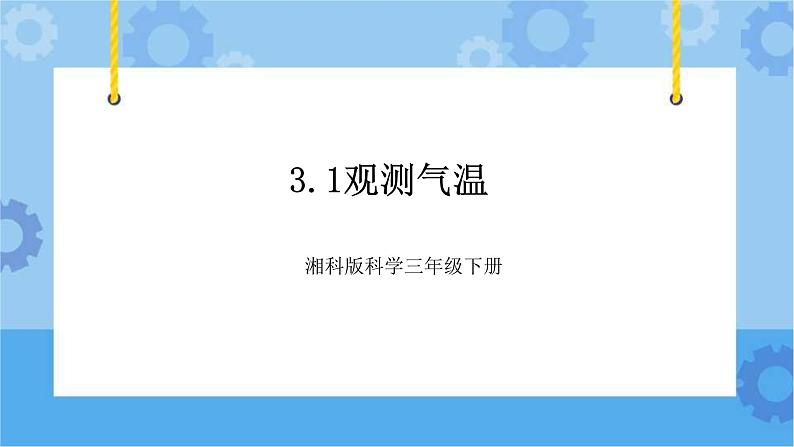 3.1观测气温

湘科版科学三年级下册